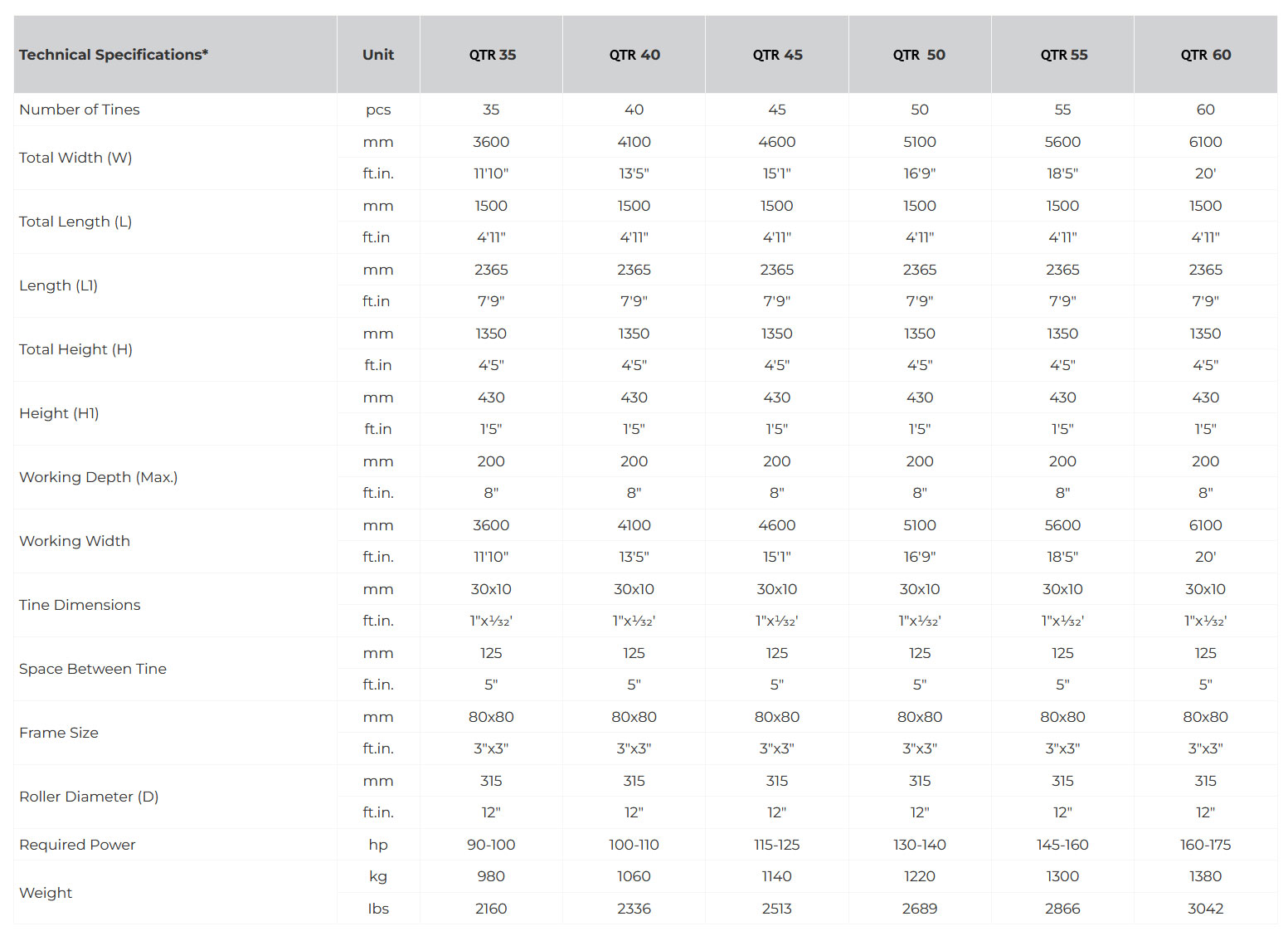 | Technical Specifications* | Unit | QTR 35 | QTR 40 | QTR 45 | QTR 50 | QTR 55 | QTR 60 |
|---|---|---|---|---|---|---|---|
| Number of Tines | pcs | 35 | 40 | 45 | 50 | 55 | 60 |
| Total Width (W) | mm | 3600 | 4100 | 4600 | 5100 | 5600 | 6100 |
| | ft.in. | 11'10" | 13'5" | 15'1" | 16'9" | 18'5" | 20' |
| Total Length (L) | mm | 1500 | 1500 | 1500 | 1500 | 1500 | 1500 |
| | ft.in | 4'11" | 4'11" | 4'11" | 4'11" | 4'11" | 4'11" |
| Length (L1) | mm | 2365 | 2365 | 2365 | 2365 | 2365 | 2365 |
| | ft.in | 7'9" | 7'9" | 7'9" | 7'9" | 7'9" | 7'9" |
| Total Height (H) | mm | 1350 | 1350 | 1350 | 1350 | 1350 | 1350 |
| | ft.in | 4'5" | 4'5" | 4'5" | 4'5" | 4'5" | 4'5" |
| Height (H1) | mm | 430 | 430 | 430 | 430 | 430 | 430 |
| | ft.in | 1'5" | 1'5" | 1'5" | 1'5" | 1'5" | 1'5" |
| Working Depth (Max.) | mm | 200 | 200 | 200 | 200 | 200 | 200 |
| | ft.in. | 8" | 8" | 8" | 8" | 8" | 8" |
| Working Width | mm | 3600 | 4100 | 4600 | 5100 | 5600 | 6100 |
| | ft.in. | 11'10" | 13'5" | 15'1" | 16'9" | 18'5" | 20' |
| Tine Dimensions | mm | 30x10 | 30x10 | 30x10 | 30x10 | 30x10 | 30x10 |
| | ft.in. | 1"x⅓2' | 1"x⅓2' | 1"x⅓2' | 1"x⅓2' | 1"x⅓2' | 1"x⅓2' |
| Space Between Tine | mm | 125 | 125 | 125 | 125 | 125 | 125 |
| | ft.in. | 5" | 5" | 5" | 5" | 5" | 5" |
| Frame Size | mm | 80x80 | 80x80 | 80x80 | 80x80 | 80x80 | 80x80 |
| | ft.in. | 3"x3" | 3"x3" | 3"x3" | 3"x3" | 3"x3" | 3"x3" |
| Roller Diameter (D) | mm | 315 | 315 | 315 | 315 | 315 | 315 |
| | ft.in. | 12" | 12" | 12" | 12" | 12" | 12" |
| Required Power | hp | 90-100 | 100-110 | 115-125 | 130-140 | 145-160 | 160-175 |
| Weight | kg | 980 | 1060 | 1140 | 1220 | 1300 | 1380 |
| | lbs | 2160 | 2336 | 2513 | 2689 | 2866 | 3042 |